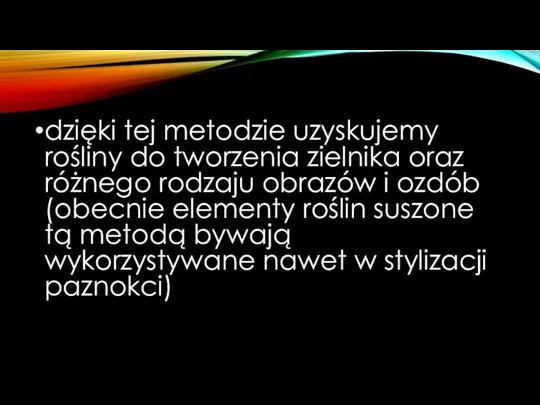 •dzięki tej metodzie uzyskujemy rośliny do tworzenia zielnika oraz różnego rodzaju obrazów i ozdób (obecnie elementy roślin suszone tą metodą bywają wykorzystywane nawet w stylizacji paznokci)